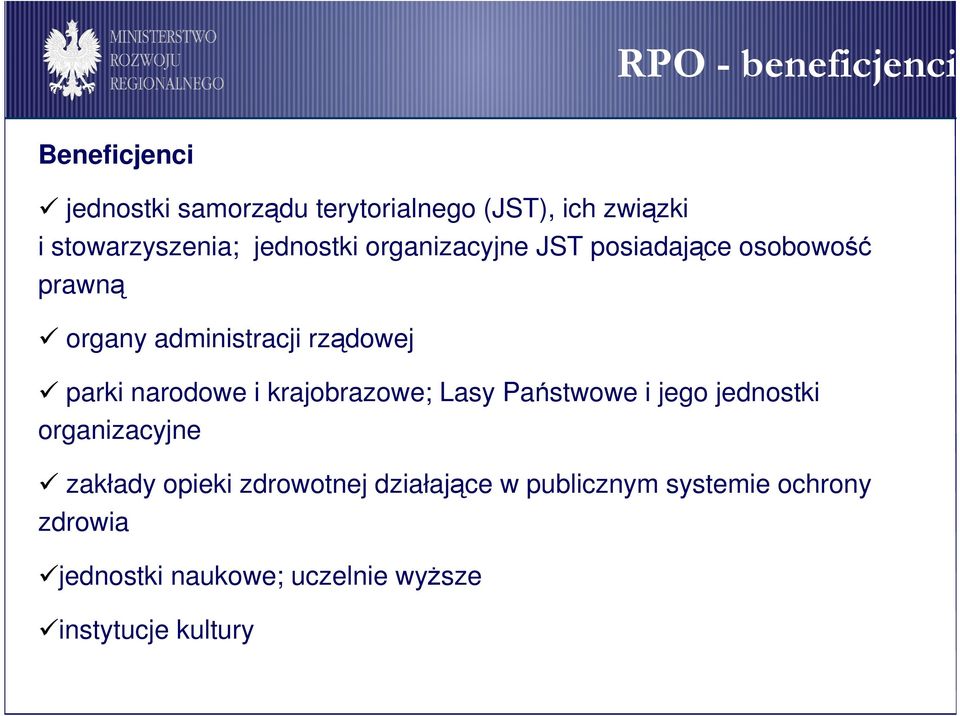 MINISTERSTWO ROZWOJU REGIONALNEGO

RPO - beneficjenci

Beneficjenci

✓ jednostki samorządu terytorialnego (JST), ich związki i stowarzyszenia; jednostki organizacyjne JST posiadające osobowość prawną

✓ organy administracji rządowej

✓ parki narodowe i krajobrazowe; Lasy Państwowe i jego jednostki organizacyjne

✓ zakłady opieki zdrowotnej działające w publicznym systemie ochrony zdrowia

✓jednostki naukowe; uczelnie wyższe

✓instytucje kultury